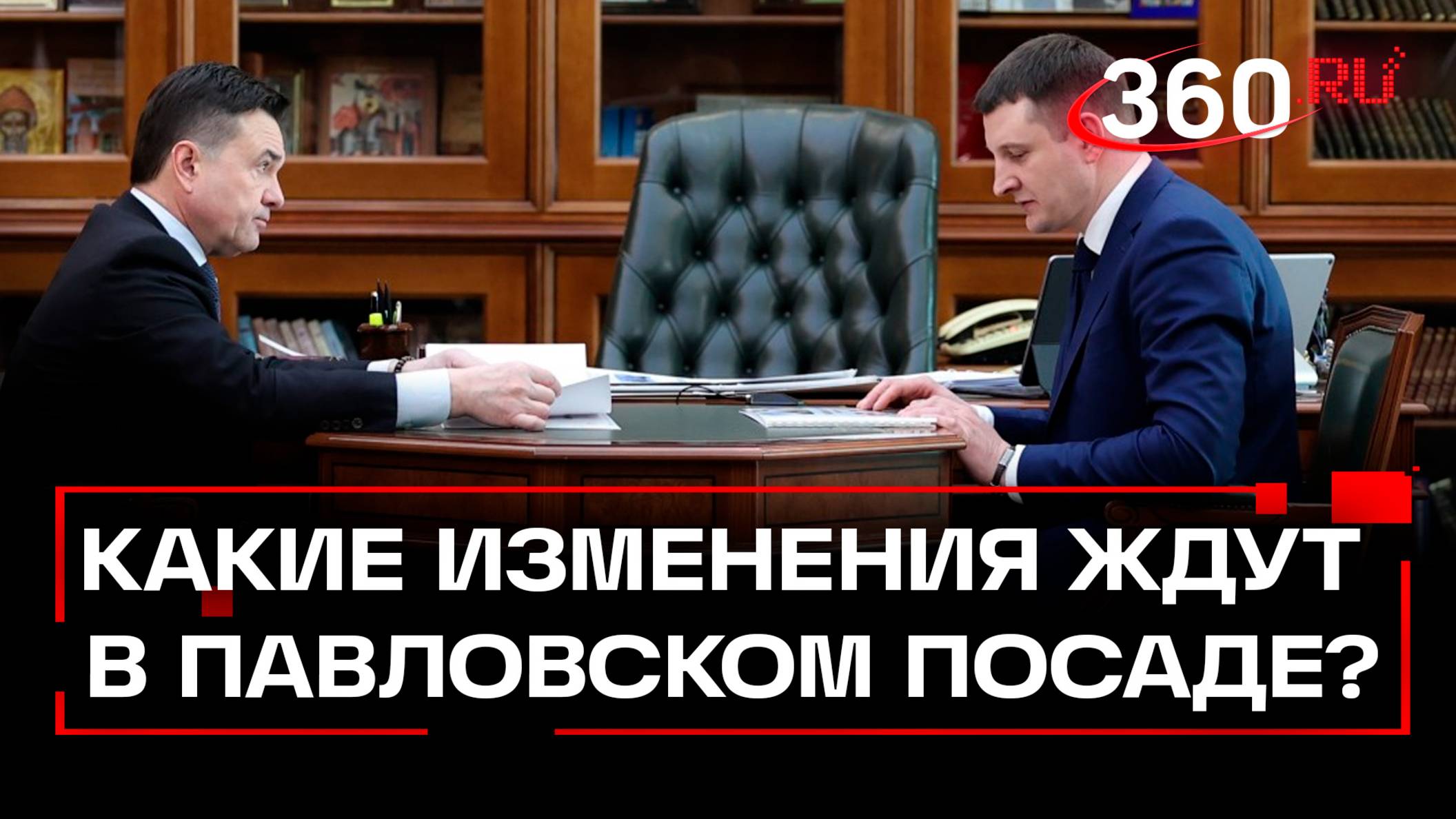 360.RU

КАКИЕ ИЗМЕНЕНИЯ ЖДУТ В ПАВЛОВСКОМ ПОСАДЕ?